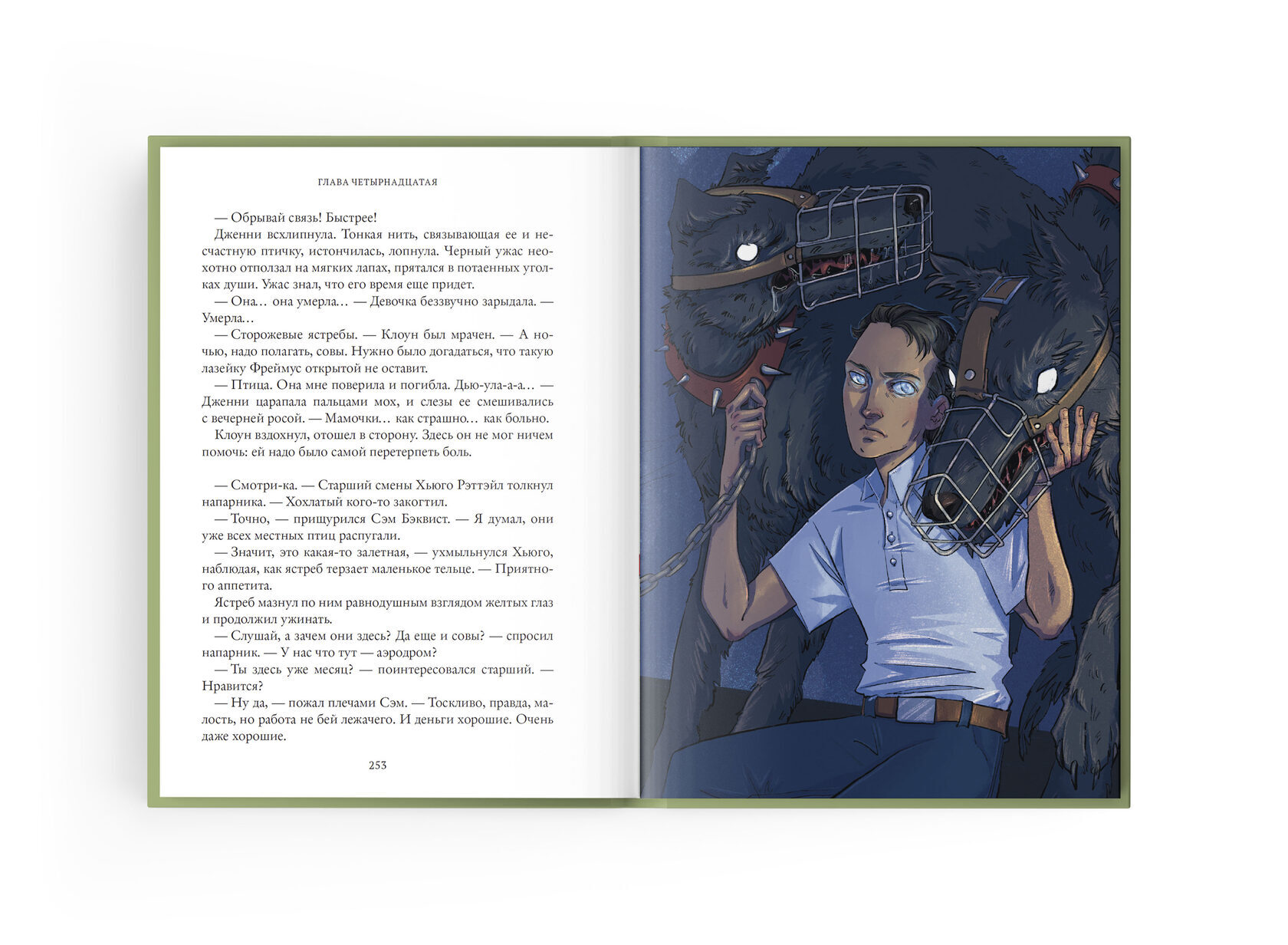 ГЛАВА ЧЕТЫРНАДЦАТАЯ

— Обрывай связь! Быстрее!

Дженни всхлипнула. Тонкая нить, связывающая ее и несчастную птичку, истончилась, лопнула. Черный ужас неохотно отползал на мягких лапах, прятался в потаенных уголках души. Ужас знал, что его время еще придет.

— Она… она умерла… — Девочка беззвучно зарыдала. — Умерла…

— Сторожевые ястребы. — Клоун был мрачен. — А ночью, надо полагать, совы. Нужно было догадаться, что такую лазейку Фреймус открытой не оставит.

— Птица. Она мне поверила и погибла. Дью-ула-а-а… — Дженни царапала пальцами мох, и слезы ее смешивались с вечерней росой. — Мамочки… как страшно… как больно.

Клоун вздохнул, отошел в сторону. Здесь он не мог ничем помочь: ей надо было самой перетерпеть боль.

— Смотри-ка. — Старший смены Хьюго Рэттэйл толкнул напарника. — Хохлатый кого-то закогтил.

— Точно, — прищурился Сэм Бэквист. — Я думал, они уже всех местных птиц распугали.

— Значит, это какая-то залетная, — ухмыльнулся Хьюго, наблюдая, как ястреб терзает маленькое тельце. — Приятного аппетита.

Ястреб мазнул по ним равнодушным взглядом желтых глаз и продолжил ужинать.

— Слушай, а зачем они здесь? Да еще и совы? — спросил напарник. — У нас что тут — аэродром?

— Ты здесь уже месяц? — поинтересовался старший. — Нравится?

— Ну да, — пожал плечами Сэм. — Тоскливо, правда, малость, но работа не бей лежачего. И деньги хорошие. Очень даже хорошие.

253